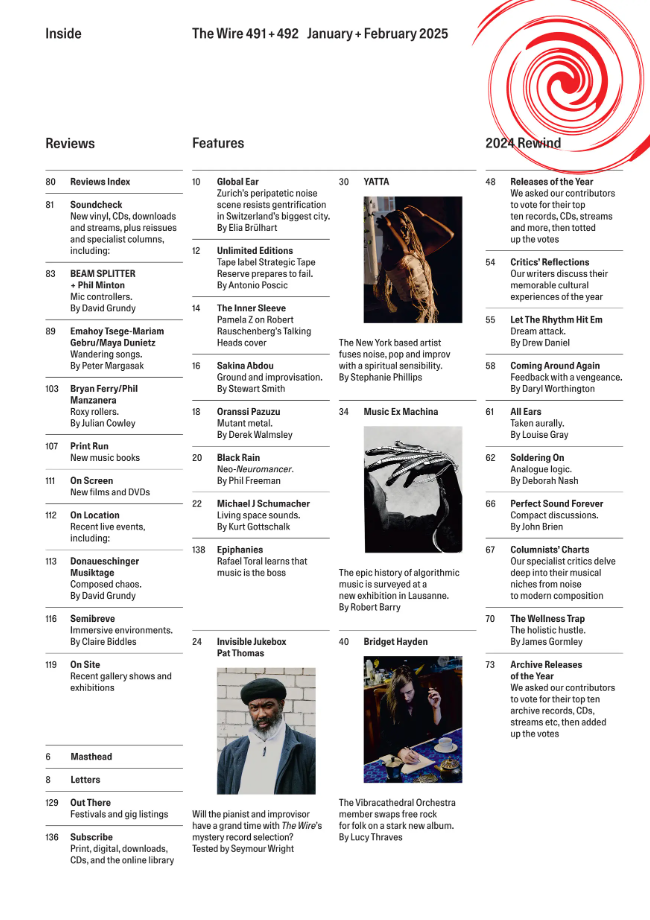 Inside

The Wire 491 + 492 January + February 2025

Reviews

80 Reviews Index

81 Soundcheck
New vinyl, CDs, downloads and streams, plus reissues and specialist columns, including:

83 BEAM SPLITTER + Phil Minton
Mic controllers.
By David Grundy

89 Emahoy Tsege-Mariam Gebru/Maya Dunietz
Wandering songs.
By Peter Margasak

103 Bryan Ferry/Phil Manzanera
Roxy rollers.
By Julian Cowley

107 Print Run
New music books

111 On Screen
New films and DVDs

112 On Location
Recent live events, including:

113 Donaueschinger Musiktage
Composed chaos.
By David Grundy

116 Semibreve
Immersive environments.
By Claire Biddles

119 On Site
Recent gallery shows and exhibitions

6 Masthead

8 Letters

129 Out There
Festivals and gig listings

136 Subscribe
Print, digital, downloads, CDs, and the online library

Features

10 Global Ear
Zurich's peripatetic noise scene resists gentrification in Switzerland's biggest city.
By Elia Brülhart

12 Unlimited Editions
Tape label Strategic Tape Reserve prepares to fail.
By Antonio Poscic

14 The Inner Sleeve
Pamela Z on Robert Rauschenberg's Talking Heads cover

16 Sakina Abdou
Ground and improvisation.
By Stewart Smith

18 Oranssi Pazuzu
Mutant metal.
By Derek Walmsley

20 Black Rain
Neo-Neuromancer.
By Phil Freeman

22 Michael J Schumacher
Living space sounds.
By Kurt Gottschalk

138 Epiphanies
Rafael Toral learns that music is the boss

24 Invisible Jukebox
Pat Thomas

Will the pianist and improvisor have a grand time with The Wire's mystery record selection?
Tested by Seymour Wright

30 YATTA

The New York based artist fuses noise, pop and improv with a spiritual sensibility.
By Stephanie Phillips

34 Music Ex Machina

The epic history of algorithmic music is surveyed at a new exhibition in Lausanne.
By Robert Barry

40 Bridget Hayden

The Vibracathedral Orchestra member swaps free rock for folk on a stark new album.
By Lucy Thraves

2024 Rewind

48 Releases of the Year
We asked our contributors to vote for their top ten records, CDs, streams and more, then totted up the votes

54 Critics' Reflections
Our writers discuss their memorable cultural experiences of the year

55 Let The Rhythm Hit Em
Dream attack.
By Drew Daniel

58 Coming Around Again
Feedback with a vengeance.
By Daryl Worthington

61 All Ears
Taken aurally.
By Louise Gray

62 Soldering On
Analogue logic.
By Deborah Nash

66 Perfect Sound Forever
Compact discussions.
By John Brien

67 Columnists' Charts
Our specialist critics delve deep into their musical niches from noise to modern composition

70 The Wellness Trap
The holistic hustle.
By James Gormley

73 Archive Releases of the Year
We asked our contributors to vote for their top ten archive records, CDs, streams etc, then added up the votes